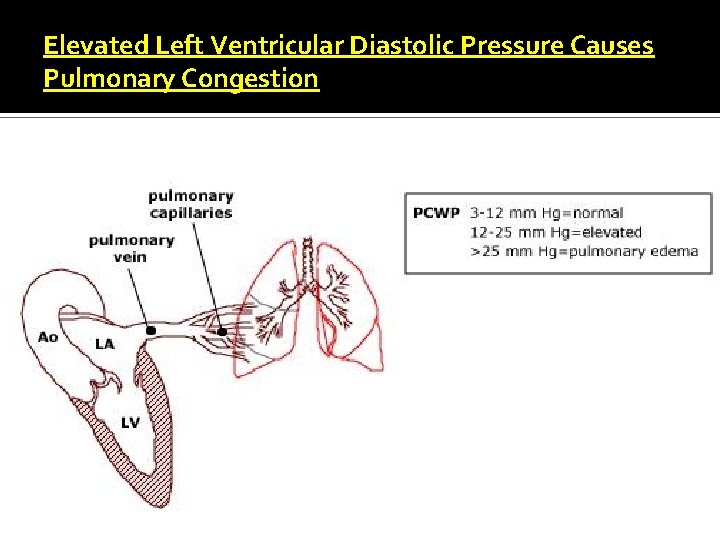 Elevated Left Ventricular Diastolic Pressure Causes Pulmonary Congestion

pulmonary capillaries

pulmonary vein

Ao

LA

LV

PCWP 3-12 mm Hg=normal
12-25 mm Hg=elevated
>25 mm Hg=pulmonary edema